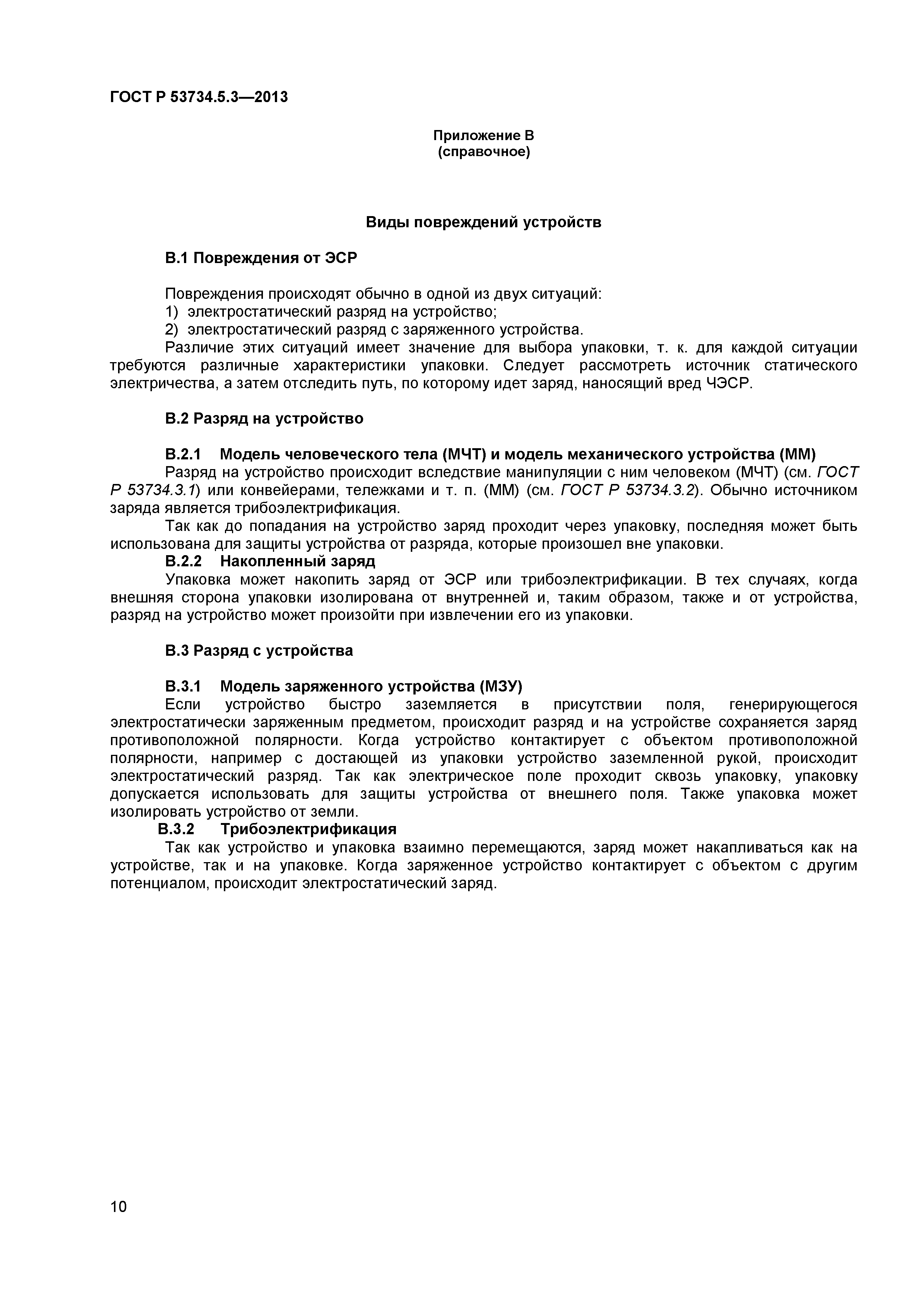 ГОСТ Р 53734.5.3—2013

Приложение В
(справочное)

Виды повреждений устройств

В.1 Повреждения от ЭСР

Повреждения происходят обычно в одной из двух ситуаций:
1) электростатический разряд на устройство;
2) электростатический разряд с заряженного устройства.
Различие этих ситуаций имеет значение для выбора упаковки, т. к. для каждой ситуации требуются различные характеристики упаковки. Следует рассмотреть источник статического электричества, а затем отследить путь, по которому идет заряд, наносящий вред ЧЭСР.

В.2 Разряд на устройство

В.2.1 Модель человеческого тела (МЧТ) и модель механического устройства (ММ)
Разряд на устройство происходит вследствие манипуляции с ним человеком (МЧТ) (см. ГОСТ Р 53734.3.1) или конвейерами, тележками и т. п. (ММ) (см. ГОСТ Р 53734.3.2). Обычно источником заряда является трибоэлектрификация.
Так как до попадания на устройство заряд проходит через упаковку, последняя может быть использована для защиты устройства от разряда, которые произошел вне упаковки.
В.2.2 Накопленный заряд
Упаковка может накопить заряд от ЭСР или трибоэлектрификации. В тех случаях, когда внешняя сторона упаковки изолирована от внутренней и, таким образом, также и от устройства, разряд на устройство может произойти при извлечении его из упаковки.

В.3 Разряд с устройства

В.3.1 Модель заряженного устройства (МЗУ)
Если устройство быстро заземляется в присутствии поля, генерирующегося электростатически заряженным предметом, происходит разряд и на устройстве сохраняется заряд противоположной полярности. Когда устройство контактирует с объектом противоположной полярности, например с достающей из упаковки устройство заземленной рукой, происходит электростатический разряд. Так как электрическое поле проходит сквозь упаковку, упаковку допускается использовать для защиты устройства от внешнего поля. Также упаковка может изолировать устройство от земли.
В.3.2 Трибоэлектрификация
Так как устройство и упаковка взаимно перемещаются, заряд может накапливаться как на устройстве, так и на упаковке. Когда заряженное устройство контактирует с объектом с другим потенциалом, происходит электростатический заряд.

10